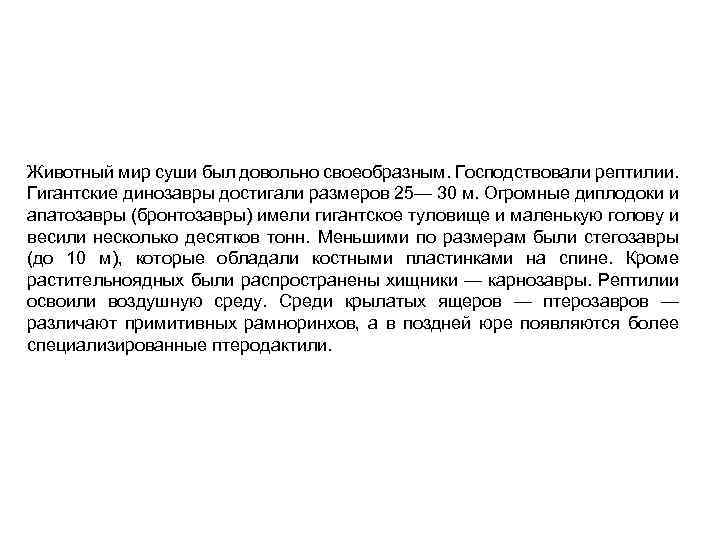 Животный мир суши был довольно своеобразным. Господствовали рептилии. Гигантские динозавры достигали размеров 25— 30 м. Огромные диплодоки и апатозавры (бронтозавры) имели гигантское туловище и маленькую голову и весили несколько десятков тонн. Меньшими по размерам были стегозавры (до 10 м), которые обладали костными пластинками на спине. Кроме растительноядных были распространены хищники — карнозавры. Рептилии освоили воздушную среду. Среди крылатых ящеров — птерозавров — различают примитивных рамноринхов, а в поздней юре появляются более специализированные птеродактили.